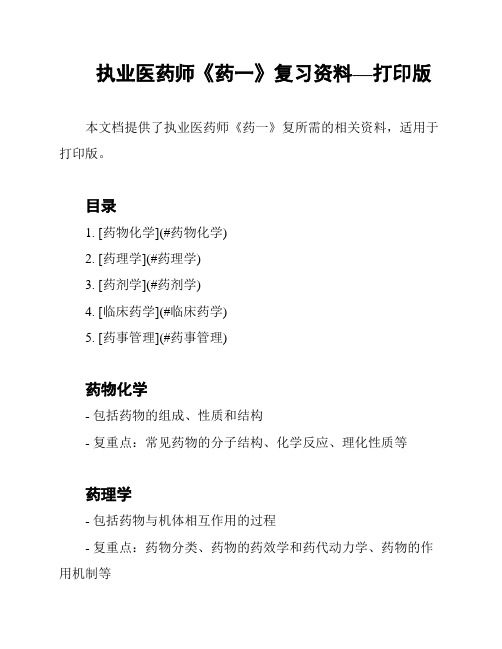 执业医药师《药一》复习资料—打印版

本文档提供了执业医药师《药一》复所需的相关资料，适用于打印版。

目录

1. [药物化学](#药物化学)
2. [药理学](#药理学)
3. [药剂学](#药剂学)
4. [临床药学](#临床药学)
5. [药事管理](#药事管理)

药物化学

- 包括药物的组成、性质和结构
- 复重点：常见药物的分子结构、化学反应、理化性质等

药理学

- 包括药物与机体相互作用的过程
- 复重点：药物分类、药物的药效学和药代动力学、药物的作用机制等